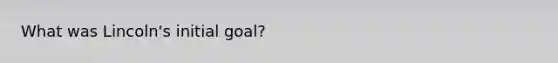 What was Lincoln's initial goal?